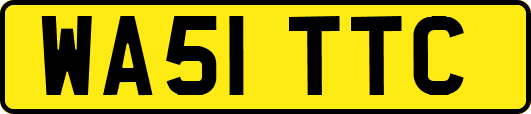 WA51 TTC